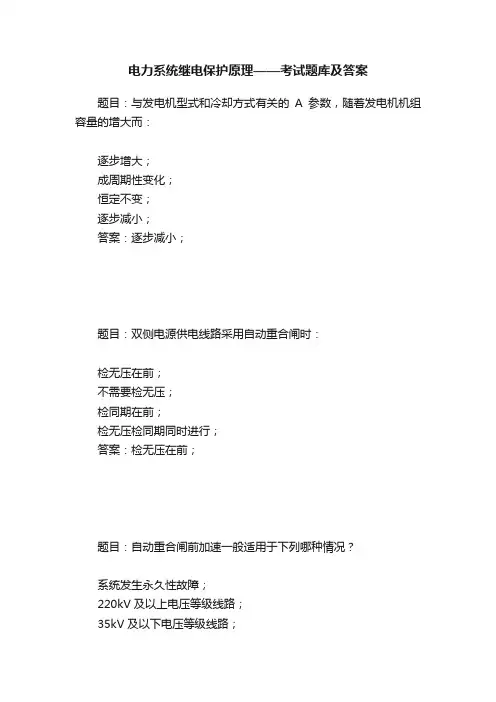 电力系统继电保护原理——考试题库及答案

题目：与发电机型式和冷却方式有关的 A 参数，随着发电机机组容量的增大而：

逐步增大；
成周期性变化；
恒定不变；
逐步减小；
答案：逐步减小；

题目：双侧电源供电线路采用自动重合闸时：

检无压在前；
不需要检无压；
检同期在前；
检无压检同期同时进行；
答案：检无压在前；

题目：自动重合闸前加速一般适用于下列哪种情况？

系统发生永久性故障；
220kV 及以上电压等级线路；
35kV 及以下电压等级线路；